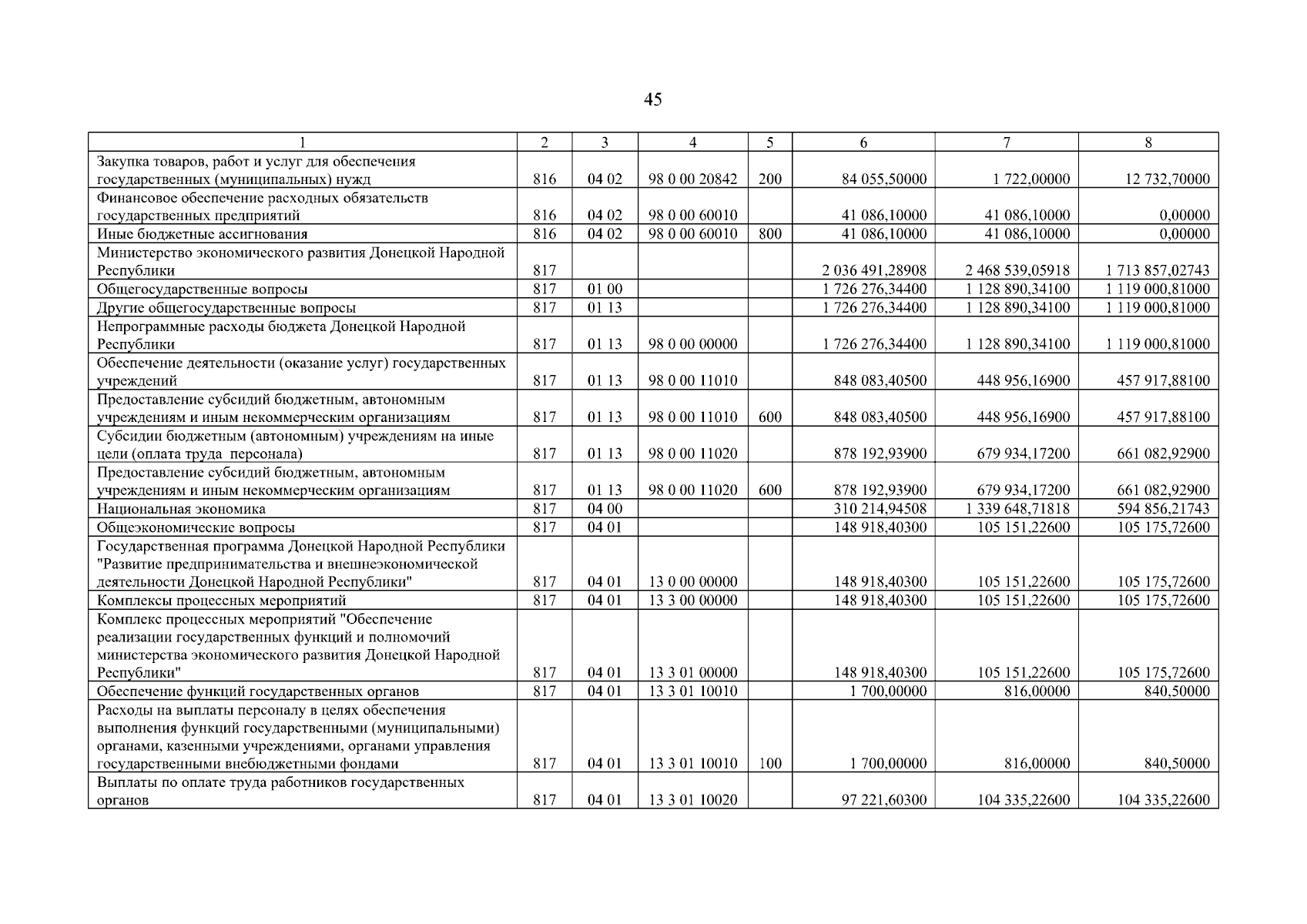 45

| 1 | 2 | 3 | 4 | 5 | 6 | 7 | 8 |
|---|---|---|---|---|---|---|---|
| Закупка товаров, работ и услуг для обеспечения государственных (муниципальных) нужд | 816 | 04 02 | 98 0 00 20842 | 200 | 84 055,50000 | 1 722,00000 | 12 732,70000 |
| Финансовое обеспечение расходных обязательств государственных предприятий | 816 | 04 02 | 98 0 00 60010 | | 41 086,10000 | 41 086,10000 | 0,00000 |
| Иные бюджетные ассигнования | 816 | 04 02 | 98 0 00 60010 | 800 | 41 086,10000 | 41 086,10000 | 0,00000 |
| Министерство экономического развития Донецкой Народной Республики | 817 | | | | 2 036 491,28908 | 2 468 539,05918 | 1 713 857,02743 |
| Общегосударственные вопросы | 817 | 01 00 | | | 1 726 276,34400 | 1 128 890,34100 | 1 119 000,81000 |
| Другие общегосударственные вопросы | 817 | 01 13 | | | 1 726 276,34400 | 1 128 890,34100 | 1 119 000,81000 |
| Непрограммные расходы бюджета Донецкой Народной Республики | 817 | 01 13 | 98 0 00 00000 | | 1 726 276,34400 | 1 128 890,34100 | 1 119 000,81000 |
| Обеспечение деятельности (оказание услуг) государственных учреждений | 817 | 01 13 | 98 0 00 11010 | | 848 083,40500 | 448 956,16900 | 457 917,88100 |
| Предоставление субсидий бюджетным, автономным учреждениям и иным некоммерческим организациям | 817 | 01 13 | 98 0 00 11010 | 600 | 848 083,40500 | 448 956,16900 | 457 917,88100 |
| Субсидии бюджетным (автономным) учреждениям на иные цели (оплата труда персонала) | 817 | 01 13 | 98 0 00 11020 | | 878 192,93900 | 679 934,17200 | 661 082,92900 |
| Предоставление субсидий бюджетным, автономным учреждениям и иным некоммерческим организациям | 817 | 01 13 | 98 0 00 11020 | 600 | 878 192,93900 | 679 934,17200 | 661 082,92900 |
| Национальная экономика | 817 | 04 00 | | | 310 214,94508 | 1 339 648,71818 | 594 856,21743 |
| Общеэкономические вопросы | 817 | 04 01 | | | 148 918,40300 | 105 151,22600 | 105 175,72600 |
| Государственная программа Донецкой Народной Республики "Развитие предпринимательства и внешнеэкономической деятельности Донецкой Народной Республики" | 817 | 04 01 | 13 0 00 00000 | | 148 918,40300 | 105 151,22600 | 105 175,72600 |
| Комплексы процессных мероприятий | 817 | 04 01 | 13 3 00 00000 | | 148 918,40300 | 105 151,22600 | 105 175,72600 |
| Комплекс процессных мероприятий "Обеспечение реализации государственных функций и полномочий министерства экономического развития Донецкой Народной Республики" | 817 | 04 01 | 13 3 01 00000 | | 148 918,40300 | 105 151,22600 | 105 175,72600 |
| Обеспечение функций государственных органов | 817 | 04 01 | 13 3 01 10010 | | 1 700,00000 | 816,00000 | 840,50000 |
| Расходы на выплаты персоналу в целях обеспечения выполнения функций государственными (муниципальными) органами, казенными учреждениями, органами управления государственными внебюджетными фондами | 817 | 04 01 | 13 3 01 10010 | 100 | 1 700,00000 | 816,00000 | 840,50000 |
| Выплаты по оплате труда работников государственных органов | 817 | 04 01 | 13 3 01 10020 | | 97 221,60300 | 104 335,22600 | 104 335,22600 |